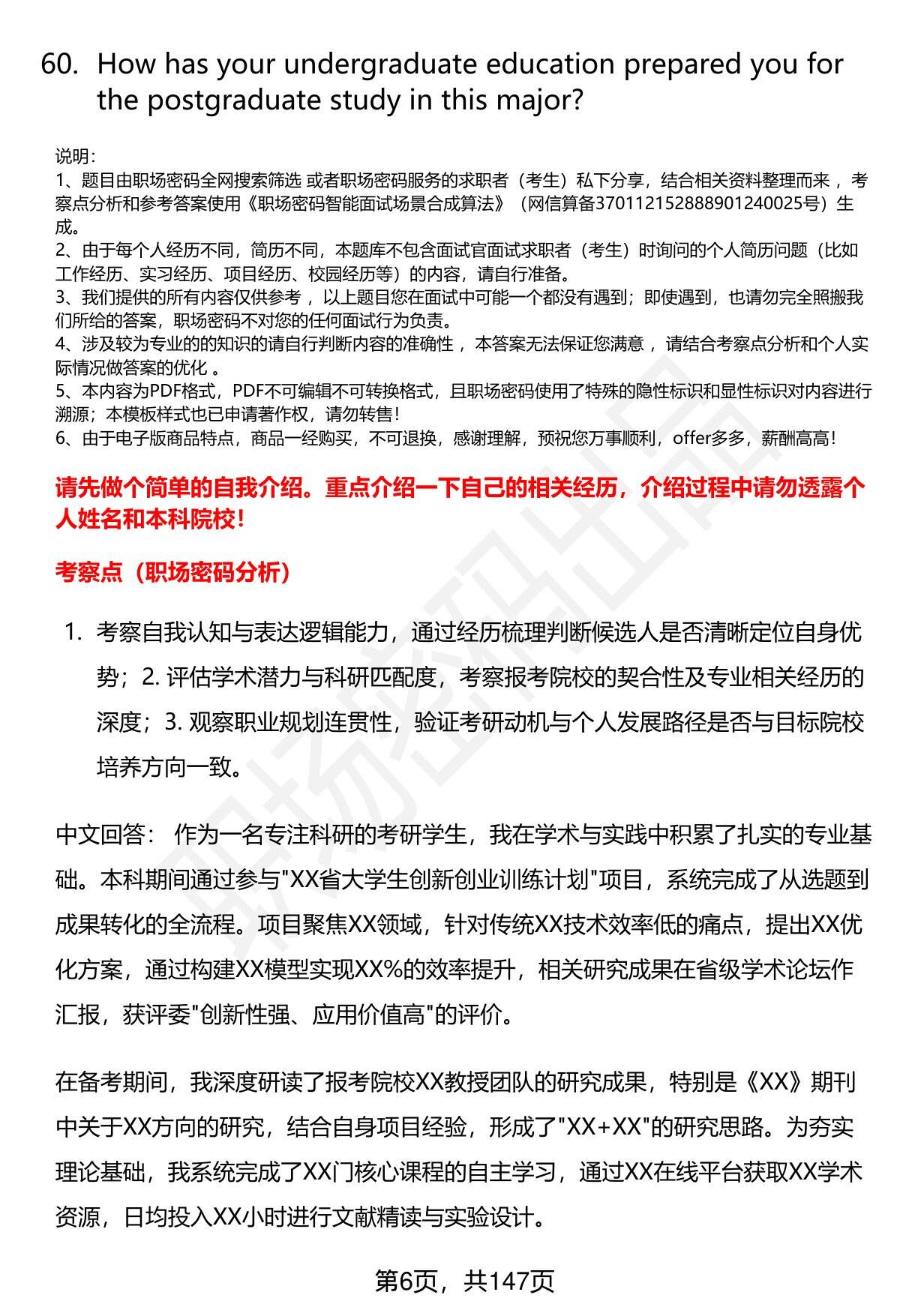 60. How has your undergraduate education prepared you for the postgraduate study in this major?

说明:
1、题目由职场密码全网搜索筛选 或者职场密码服务的求职者（考生）私下分享，结合相关资料整理而来 ，考察点分析和参考答案使用《职场密码智能面试场景合成算法》（网信算备370112152888901240025号）生成。
2、由于每个人经历不同，简历不同，本题库不包含面试官面试求职者（考生）时询问的个人简历问题（比如工作经历、实习经历、项目经历、校园经历等）的内容，请自行准备。
3、我们提供的所有内容仅供参考 ，以上题目您在面试中可能一个都没有遇到；即使遇到，也请勿完全照搬我们所给的答案，职场密码不对您的任何面试行为负责。
4、涉及较为专业的的知识的请自行判断内容的准确性 ，本答案无法保证您满意 ，请结合考察点分析和个人实际情况做答案的优化 。
5、本内容为PDF格式，PDF不可编辑不可转换格式，且职场密码使用了特殊的隐性标识和显性标识对内容进行溯源；本模板样式也已申请著作权，请勿转售！
6、由于电子版商品特点，商品一经购买，不可退换，感谢理解，预祝您万事顺利，offer多多，薪酬高高！

请先做个简单的自我介绍。重点介绍一下自己的相关经历，介绍过程中请勿透露个人姓名和本科院校！

考察点（职场密码分析）

1. 考察自我认知与表达逻辑能力，通过经历梳理判断候选人是否清晰定位自身优势；2. 评估学术潜力与科研匹配度，考察报考院校的契合性及专业相关经历的深度；3. 观察职业规划连贯性，验证考研动机与个人发展路径是否与目标院校培养方向一致。

中文回答： 作为一名专注科研的考研学生，我在学术与实践中积累了扎实的专业基础。本科期间通过参与"XX省大学生创新创业训练计划"项目，系统完成了从选题到成果转化的全流程。项目聚焦XX领域，针对传统XX技术效率低的痛点，提出XX优化方案，通过构建XX模型实现XX%的效率提升，相关研究成果在省级学术论坛作汇报，获评委"创新性强、应用价值高"的评价。

在备考期间，我深度研读了报考院校XX教授团队的研究成果，特别是《XX》期刊中关于XX方向的研究，结合自身项目经验，形成了"XX+XX"的研究思路。为夯实理论基础，我系统完成了XX门核心课程的自主学习，通过XX在线平台获取XX学术资源，日均投入XX小时进行文献精读与实验设计。

第6页，共147页